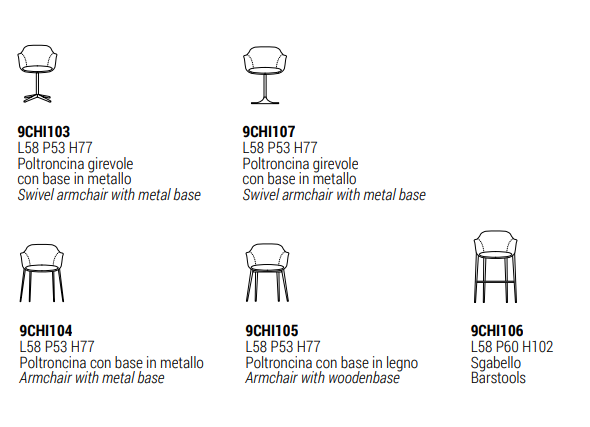 9CHI103
L58 P53 H77
Poltroncina girevole
con base in metallo
Swivel armchair with metal base

9CHI107
L58 P53 H77
Poltroncina girevole
con base in metallo
Swivel armchair with metal base

9CHI104
L58 P53 H77
Poltroncina con base in metallo
Armchair with metal base

9CHI105
L58 P53 H77
Poltroncina con base in legno
Armchair with woodenbase

9CHI106
L58 P60 H102
Sgabello
Barstools